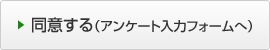 同意する（アンケート入力フォームへ）